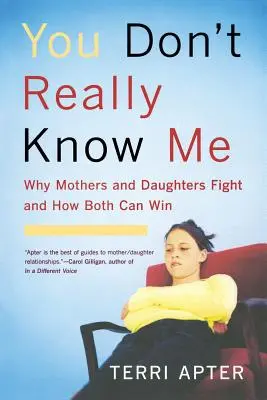 You Don't Really Know Me

Why Mothers and Daughters Fight and How Both Can Win

"Apter is the best of guides to mother/daughter relationships."—Carol Gilligan, author of In a Different Voice

TERRI APTER